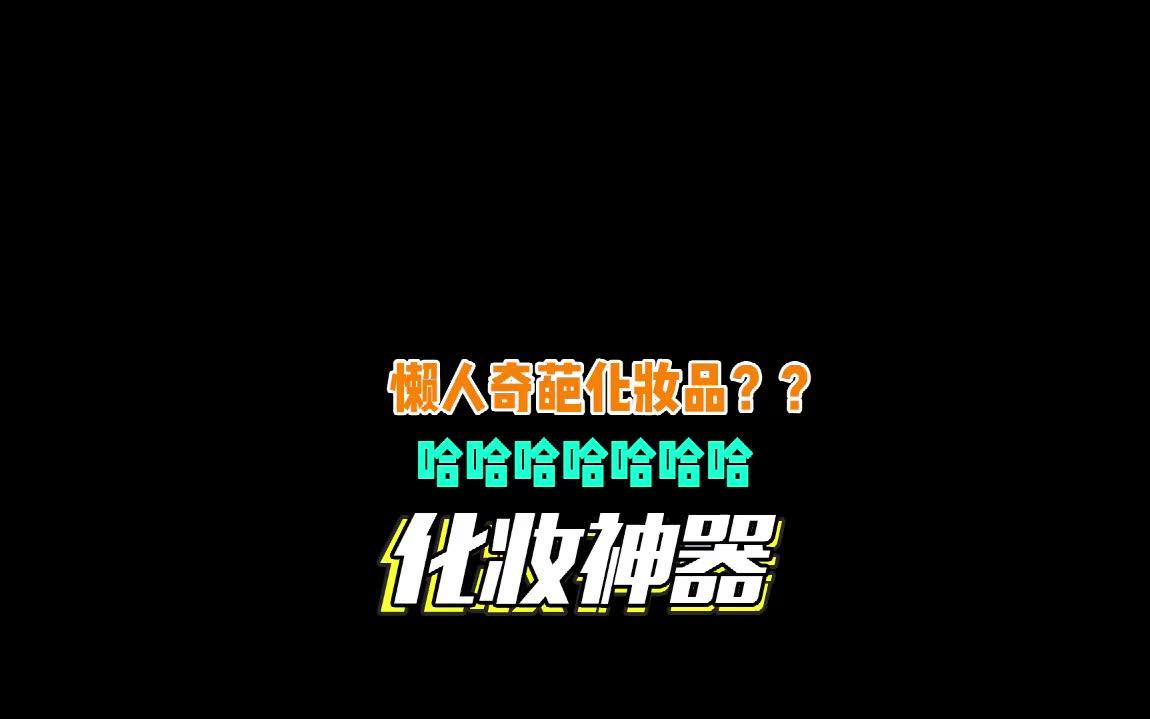 懒人奇葩化妆品？？
哈哈哈哈哈哈哈
化妆神器